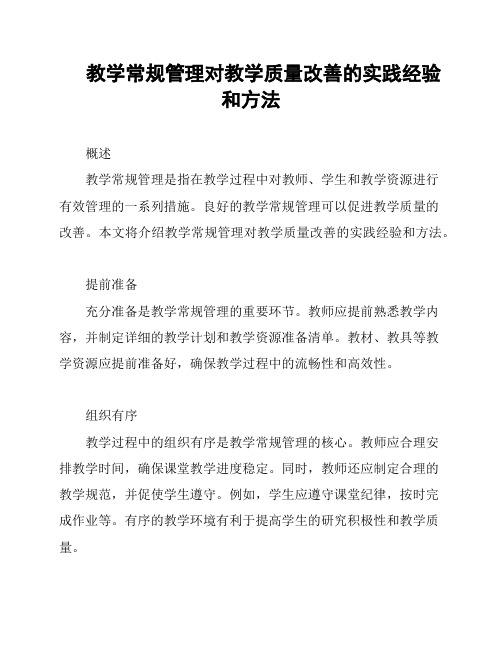 教学常规管理对教学质量改善的实践经验和方法

概述

教学常规管理是指在教学过程中对教师、学生和教学资源进行有效管理的一系列措施。良好的教学常规管理可以促进教学质量的改善。本文将介绍教学常规管理对教学质量改善的实践经验和方法。

提前准备

充分准备是教学常规管理的重要环节。教师应提前熟悉教学内容，并制定详细的教学计划和教学资源准备清单。教材、教具等教学资源应提前准备好，确保教学过程中的流畅性和高效性。

组织有序

教学过程中的组织有序是教学常规管理的核心。教师应合理安排教学时间，确保课堂教学进度稳定。同时，教师还应制定合理的教学规范，并促使学生遵守。例如，学生应遵守课堂纪律，按时完成作业等。有序的教学环境有利于提高学生的研究积极性和教学质量。